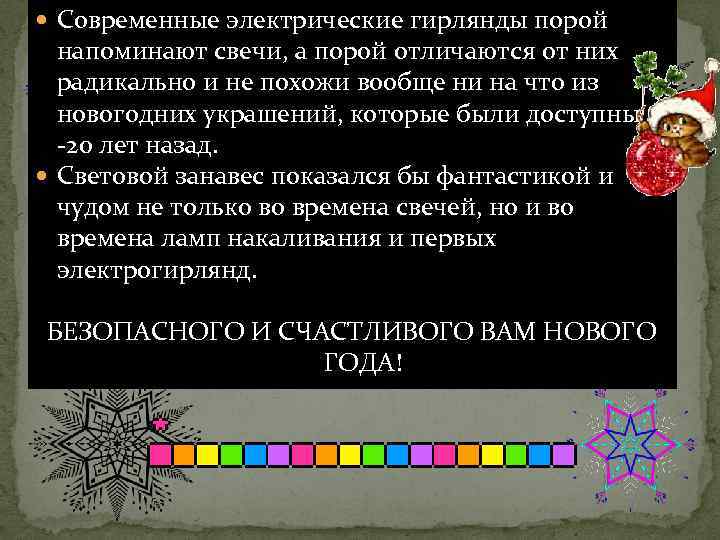 Современные электрические гирлянды порой напоминают свечи, а порой отличаются от них радикально и не похожи вообще ни на что из новогодних украшений, которые были доступны -20 лет назад.

Световой занавес показался бы фантастикой и чудом не только во времена свечей, но и во времена ламп накаливания и первых электрогирлянд.

БЕЗОПАСНОГО И СЧАСТЛИВОГО ВАМ НОВОГО ГОДА!